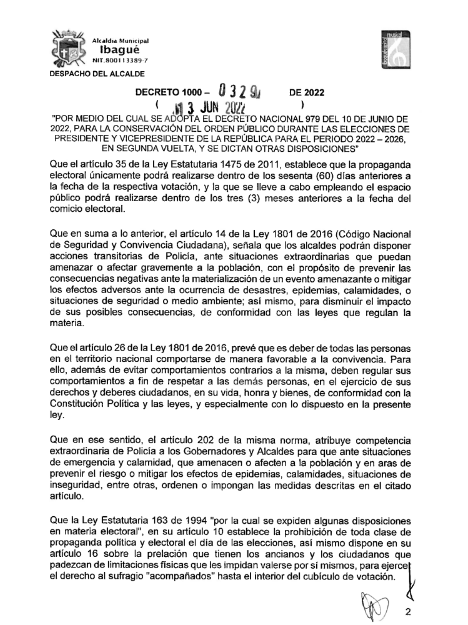 Alcaldía Municipal
Ibagué
NIT.800113389-7

DESPACHO DEL ALCALDE

DECRETO 1000 – 0329 DE 2022
( 13 JUN 2022 )

"POR MEDIO DEL CUAL SE ADOPTA EL DECRETO NACIONAL 979 DEL 10 DE JUNIO DE 2022, PARA LA CONSERVACIÓN DEL ORDEN PÚBLICO DURANTE LAS ELECCIONES DE PRESIDENTE Y VICEPRESIDENTE DE LA REPÚBLICA PARA EL PERIODO 2022 – 2026, EN SEGUNDA VUELTA, Y SE DICTAN OTRAS DISPOSICIONES"

Que el artículo 35 de la Ley Estatutaria 1475 de 2011, establece que la propaganda electoral únicamente podrá realizarse dentro de los sesenta (60) días anteriores a la fecha de la respectiva votación, y la que se lleve a cabo empleando el espacio público podrá realizarse dentro de los tres (3) meses anteriores a la fecha del comicio electoral.

Que en suma a lo anterior, el artículo 14 de la Ley 1801 de 2016 (Código Nacional de Seguridad y Convivencia Ciudadana), señala que los alcaldes podrán disponer acciones transitorias de Policía, ante situaciones extraordinarias que puedan amenazar o afectar gravemente a la población, con el propósito de prevenir las consecuencias negativas ante la materialización de un evento amenazante o mitigar los efectos adversos ante la ocurrencia de desastres, epidemias, calamidades, o situaciones de seguridad o medio ambiente; así mismo, para disminuir el impacto de sus posibles consecuencias, de conformidad con las leyes que regulan la materia.

Que el artículo 26 de la Ley 1801 de 2016, prevé que es deber de todas las personas en el territorio nacional comportarse de manera favorable a la convivencia. Para ello, además de evitar comportamientos contrarios a la misma, deben regular sus comportamientos a fin de respetar a las demás personas, en el ejercicio de sus derechos y deberes ciudadanos, en su vida, honra y bienes, de conformidad con la Constitución Política y las leyes, y especialmente con lo dispuesto en la presente ley.

Que en ese sentido, el artículo 202 de la misma norma, atribuye competencia extraordinaria de Policía a los Gobernadores y Alcaldes para que ante situaciones de emergencia y calamidad, que amenacen o afecten a la población y en aras de prevenir el riesgo o mitigar los efectos de epidemias, calamidades, situaciones de inseguridad, entre otras, ordenen o impongan las medidas descritas en el citado artículo.

Que la Ley Estatutaria 163 de 1994 "por la cual se expiden algunas disposiciones en materia electoral", en su artículo 10 establece la prohibición de toda clase de propaganda política y electoral el día de las elecciones, así mismo dispone en su artículo 16 sobre la prelación que tienen los ancianos y los ciudadanos que padezcan de limitaciones físicas que les impidan valerse por sí mismos, para ejercer el derecho al sufragio "acompañados" hasta el interior del cubículo de votación.

2